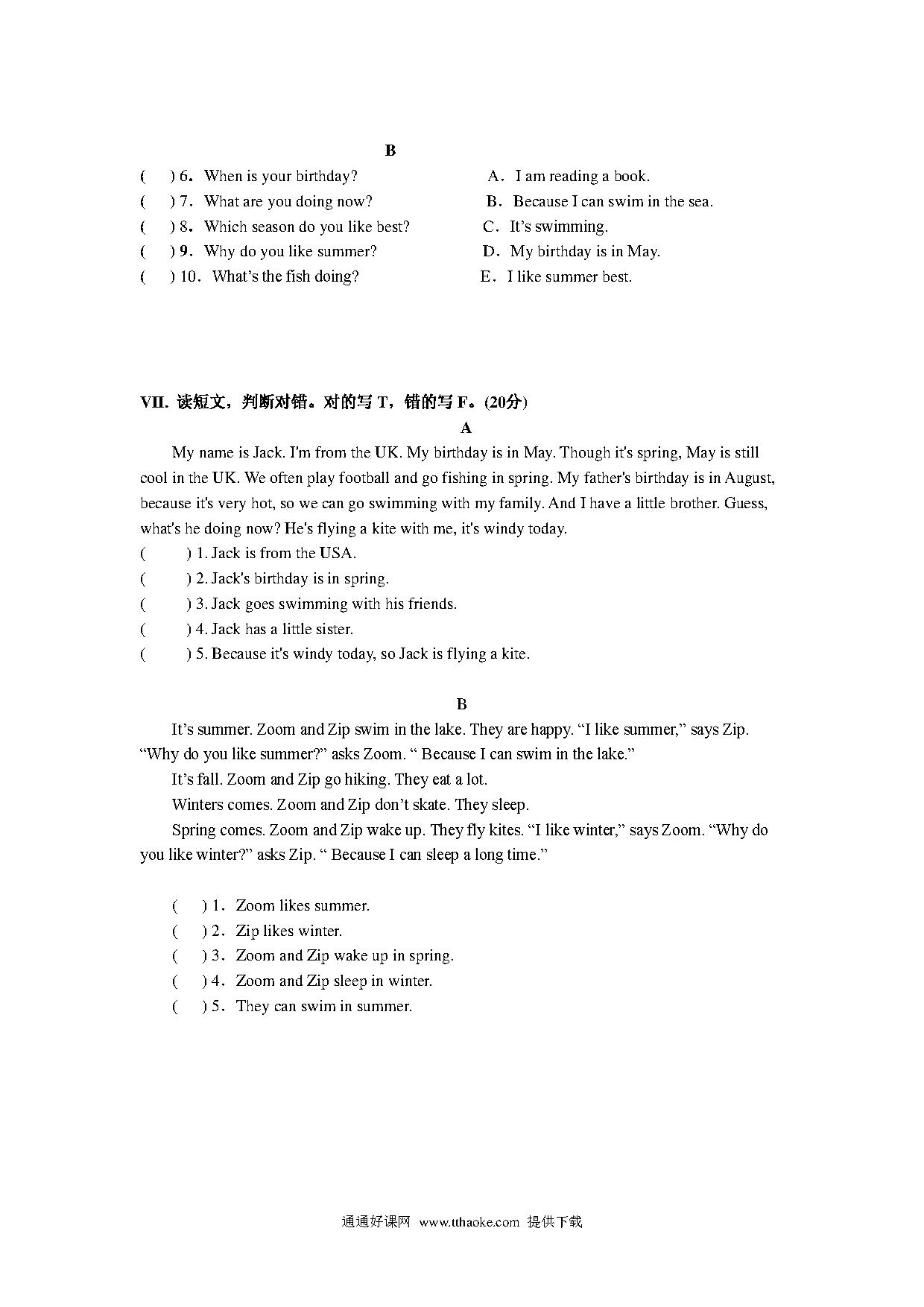 B

( ) 6. When is your birthday?
( ) 7. What are you doing now?
( ) 8. Which season do you like best?
( ) 9. Why do you like summer?
( ) 10. What's the fish doing?

A. I am reading a book.
B. Because I can swim in the sea.
C. It's swimming.
D. My birthday is in May.
E. I like summer best.

VII. 读短文，判断对错。对的写 T，错的写 F。(20分)

A

My name is Jack. I'm from the UK. My birthday is in May. Though it's spring, May is still cool in the UK. We often play football and go fishing in spring. My father's birthday is in August, because it's very hot, so we can go swimming with my family. And I have a little brother. Guess, what's he doing now? He's flying a kite with me, it's windy today.

( ) 1. Jack is from the USA.
( ) 2. Jack's birthday is in spring.
( ) 3. Jack goes swimming with his friends.
( ) 4. Jack has a little sister.
( ) 5. Because it's windy today, so Jack is flying a kite.

B

It's summer. Zoom and Zip swim in the lake. They are happy. "I like summer," says Zip. "Why do you like summer?" asks Zoom. " Because I can swim in the lake."

It's fall. Zoom and Zip go hiking. They eat a lot.

Winters comes. Zoom and Zip don't skate. They sleep.

Spring comes. Zoom and Zip wake up. They fly kites. "I like winter," says Zoom. "Why do you like winter?" asks Zip. " Because I can sleep a long time."

( ) 1. Zoom likes summer.
( ) 2. Zip likes winter.
( ) 3. Zoom and Zip wake up in spring.
( ) 4. Zoom and Zip sleep in winter.
( ) 5. They can swim in summer.

通通好课网 www.tthaoke.com 提供下载